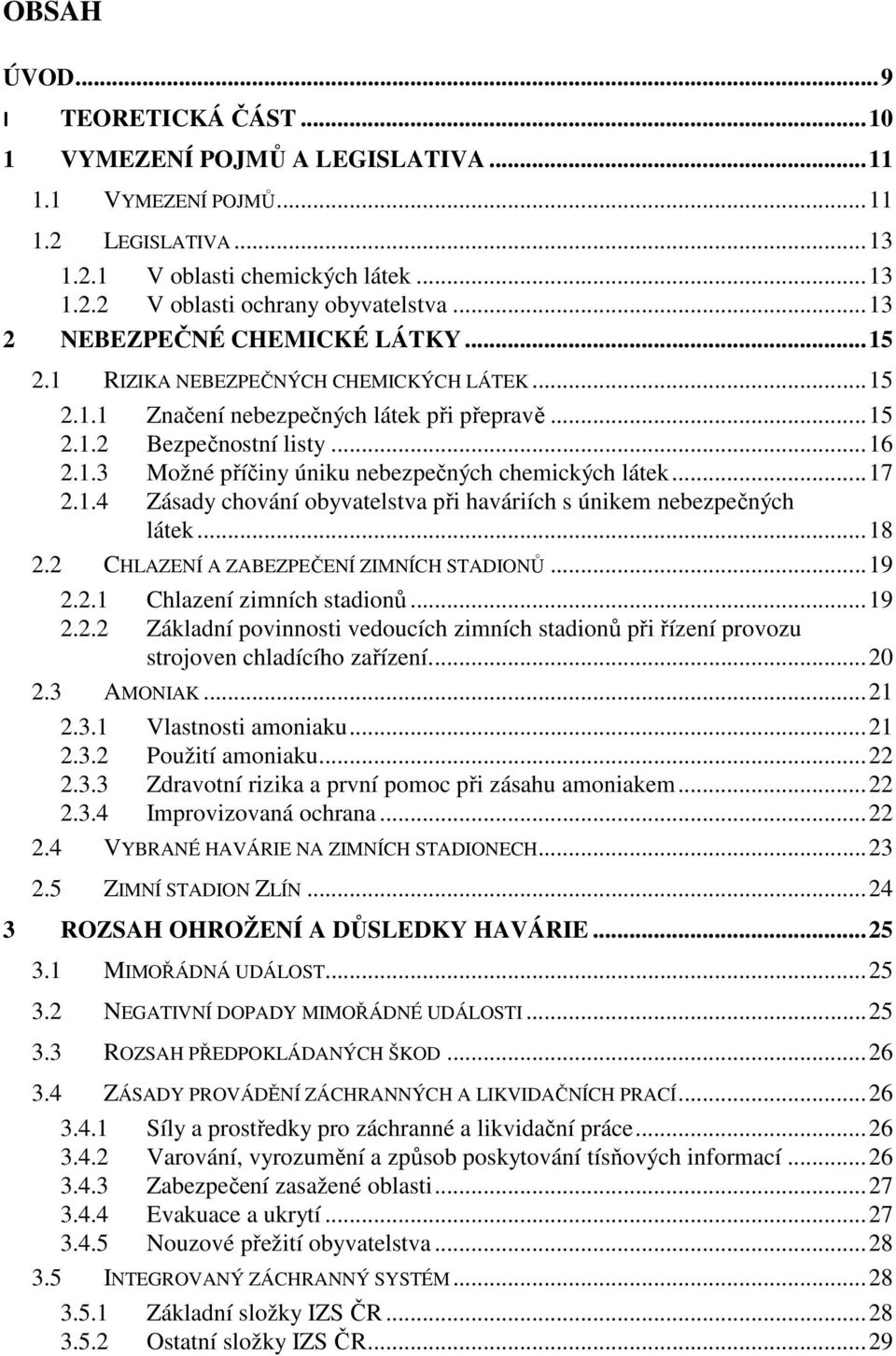 OBSAH

ÚVOD...9

I TEORETICKÁ ČÁST...10

1 VYMEZENÍ POJMŮ A LEGISLATIVA...11

1.1 VYMEZENÍ POJMŮ...11

1.2 LEGISLATIVA...13

1.2.1 V oblasti chemických látek...13

1.2.2 V oblasti ochrany obyvatelstva...13

2 NEBEZPEČNÉ CHEMICKÉ LÁTKY...15

2.1 RIZIKA NEBEZPEČNÝCH CHEMICKÝCH LÁTEK...15

2.1.1 Značení nebezpečných látek při přepravě...15

2.1.2 Bezpečnostní listy...16

2.1.3 Možné příčiny úniku nebezpečných chemických látek...17

2.1.4 Zásady chování obyvatelstva při haváriích s únikem nebezpečných látek...18

2.2 CHLAZENÍ A ZABEZPEČENÍ ZIMNÍCH STADIONŮ...19

2.2.1 Chlazení zimních stadionů...19

2.2.2 Základní povinnosti vedoucích zimních stadionů při řízení provozu strojoven chladícího zařízení...20

2.3 AMONIAK...21

2.3.1 Vlastnosti amoniaku...21

2.3.2 Použití amoniaku...22

2.3.3 Zdravotní rizika a první pomoc při zásahu amoniakem...22

2.3.4 Improvizovaná ochrana...22

2.4 VYBRANÉ HAVÁRIE NA ZIMNÍCH STADIONECH...23

2.5 ZIMNÍ STADION ZLÍN...24

3 ROZSAH OHROŽENÍ A DŮSLEDKY HAVÁRIE...25

3.1 MIMOŘÁDNÁ UDÁLOST...25

3.2 NEGATIVNÍ DOPADY MIMOŘÁDNÉ UDÁLOSTI...25

3.3 ROZSAH PŘEDPOKLÁDANÝCH ŠKOD...26

3.4 ZÁSADY PROVÁDĚNÍ ZÁCHRANNÝCH A LIKVIDAČNÍCH PRACÍ...26

3.4.1 Síly a prostředky pro záchranné a likvidační práce...26

3.4.2 Varování, vyrozumění a způsob poskytování tísňových informací...26

3.4.3 Zabezpečení zasažené oblasti...27

3.4.4 Evakuace a ukrytí...27

3.4.5 Nouzové přežití obyvatelstva...28

3.5 INTEGROVANÝ ZÁCHRANNÝ SYSTÉM...28

3.5.1 Základní složky IZS ČR...28

3.5.2 Ostatní složky IZS ČR...29